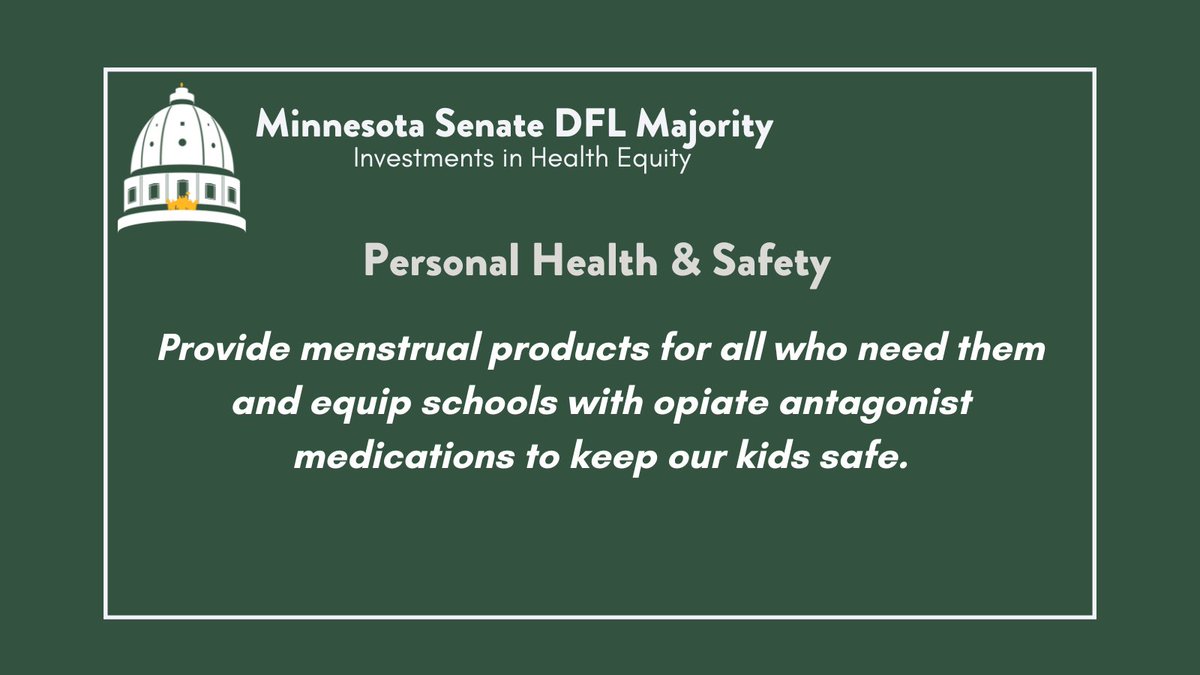 Minnesota Senate DFL Majority
Investments in Health Equity

Personal Health & Safety

Provide menstrual products for all who need them and equip schools with opiate antagonist medications to keep our kids safe.